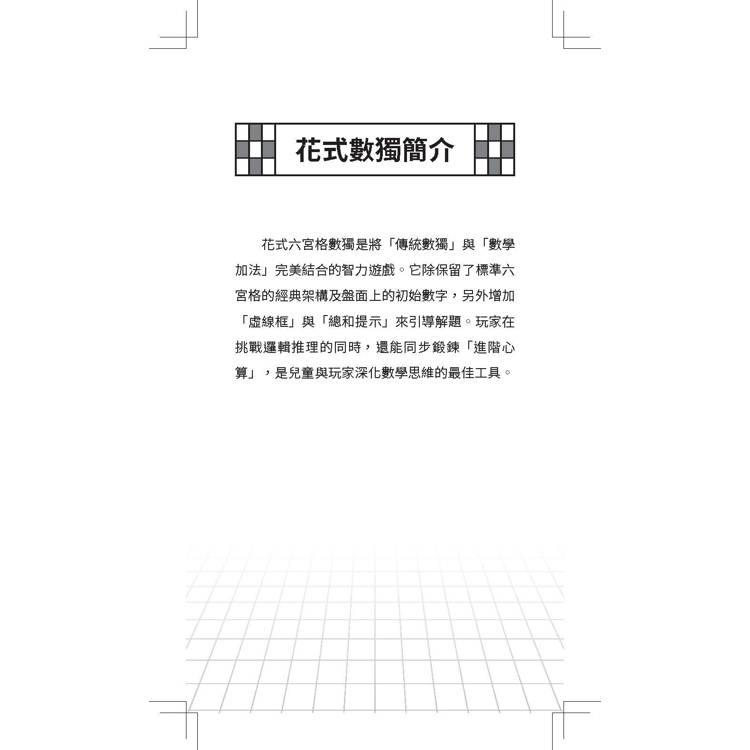 花式數獨簡介

花式六宮格數獨是將「傳統數獨」與「數學加法」完美結合的智力遊戲。它除保留了標準六宮格的經典架構及盤面上的初始數字，另外增加「虛線框」與「總和提示」來引導解題。玩家在挑戰邏輯推理的同時，還能同步鍛鍊「進階心算」，是兒童與玩家深化數學思維的最佳工具。